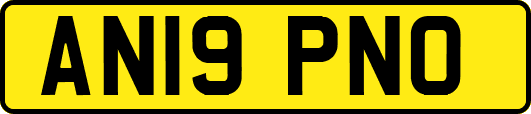 AN19 PNO